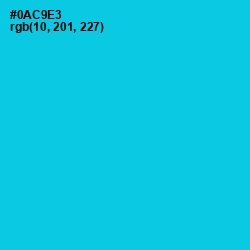 #0AC9E3
rgb(10, 201, 227)